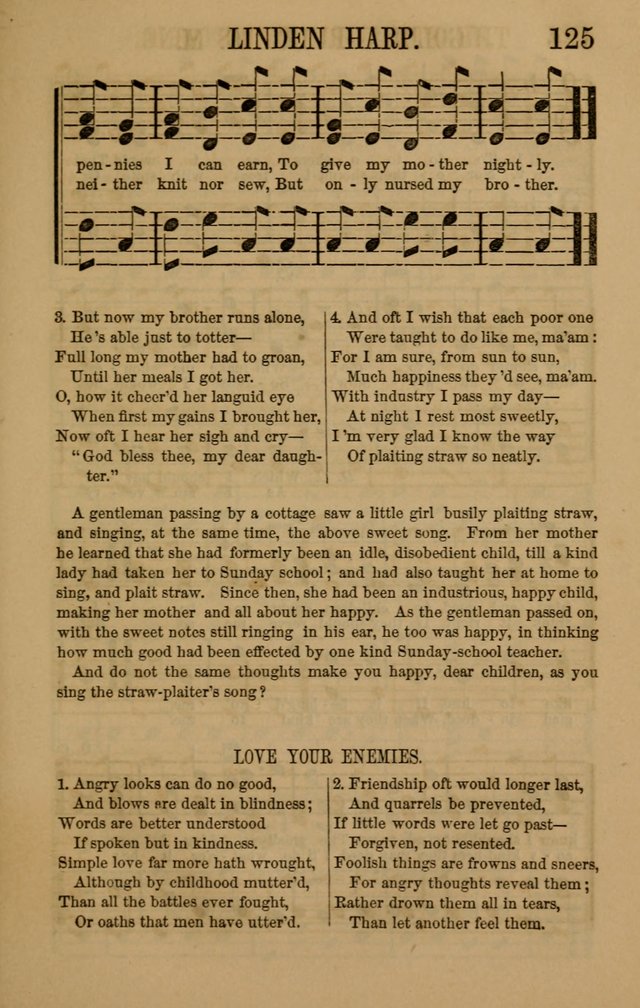 LINDEN HARP. 125

pen - nies I can earn, To give my mo - ther night - ly.
nei - ther knit nor sew, But on - ly nursed my bro - ther.

3. But now my brother runs alone,
He 's able just to totter—
Full long my mother had to groan,
Until her meals I got her.
O, how it cheer'd her languid eye
When first my gains I brought her,
Now oft I hear her sigh and cry—
"God bless thee, my dear daughter."

4. And oft I wish that each poor one
Were taught to do like me, ma'am:
For I am sure, from sun to sun,
Much happiness they 'd see, ma'am.
With industry I pass my day—
At night I rest most sweetly,
I 'm very glad I know the way
Of plaiting straw so neatly.

A gentleman passing by a cottage saw a little girl busily plaiting straw, and singing, at the same time, the above sweet song. From her mother he learned that she had formerly been an idle, disobedient child, till a kind lady had taken her to Sunday school; and had also taught her at home to sing, and plait straw. Since then, she had been an industrious, happy child, making her mother and all about her happy. As the gentleman passed on, with the sweet notes still ringing in his ear, he too was happy, in thinking how much good had been effected by one kind Sunday-school teacher.

And do not the same thoughts make you happy, dear children, as you sing the straw-plaiter's song?

LOVE YOUR ENEMIES.

1. Angry looks can do no good,
And blows are dealt in blindness;
Words are better understood
If spoken but in kindness.
Simple love far more hath wrought,
Although by childhood mutter'd,
Than all the battles ever fought,
Or oaths that men have utter'd.

2. Friendship oft would longer last,
And quarrels be prevented,
If little words were let go past—
Forgiven, not resented.
Foolish things are frowns and sneers,
For angry thoughts reveal them;
Rather drown them all in tears,
Than let another feel them.